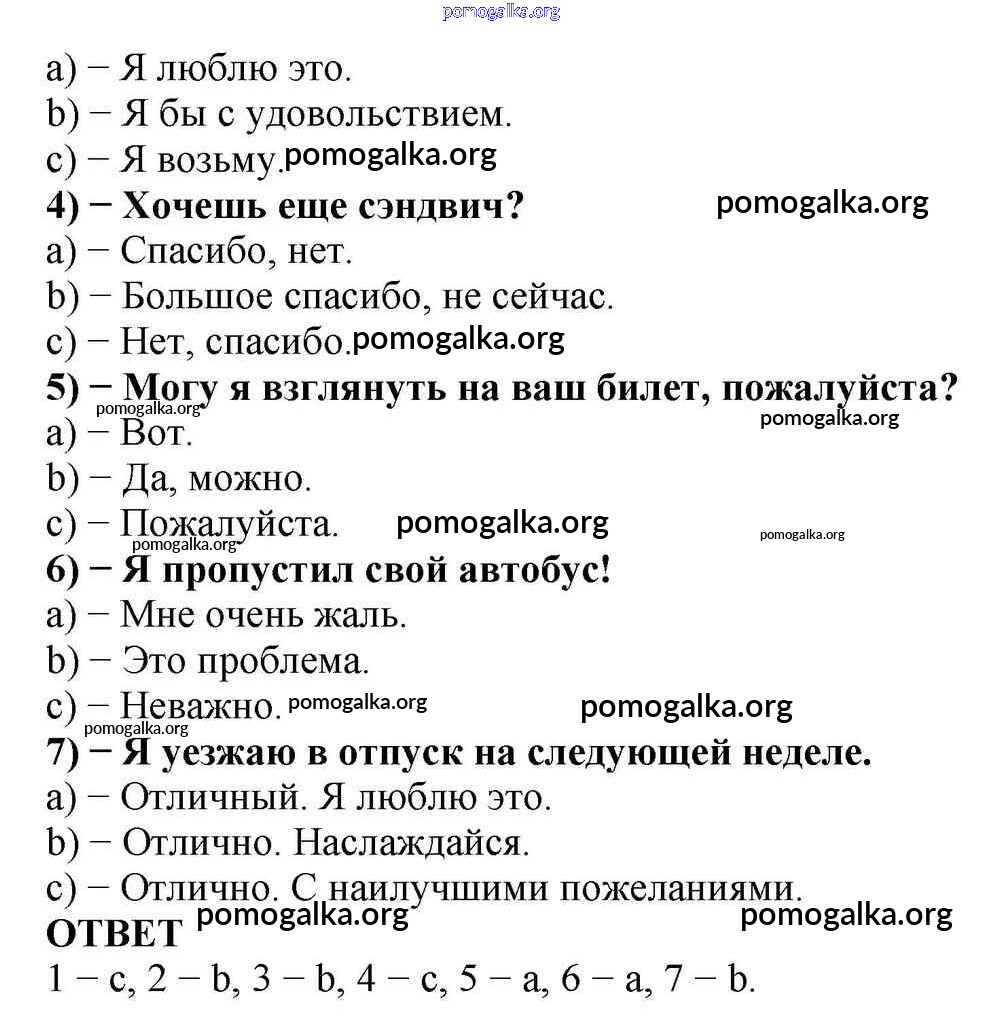 pomogalka.org

a) − Я люблю это.
b) − Я бы с удовольствием.
c) − Я возьму. pomogalka.org
4) − Хочешь еще сэндвич? pomogalka.org
a) − Спасибо, нет.
b) − Большое спасибо, не сейчас.
c) − Нет, спасибо. pomogalka.org
5) − Могу я взглянуть на ваш билет, пожалуйста?
pomogalka.org pomogalka.org
a) − Вот.
b) − Да, можно.
c) − Пожалуйста. pomogalka.org
pomogalka.org pomogalka.org
6) − Я пропустил свой автобус!
a) − Мне очень жаль.
b) − Это проблема.
c) − Неважно. pomogalka.org pomogalka.org
pomogalka.org
7) − Я уезжаю в отпуск на следующей неделе.
a) − Отличный. Я люблю это.
b) − Отлично. Наслаждайся.
c) − Отлично. С наилучшими пожеланиями.
ОТВЕТ pomogalka.org pomogalka.org
1 − c, 2 − b, 3 − b, 4 − c, 5 − a, 6 − a, 7 − b.